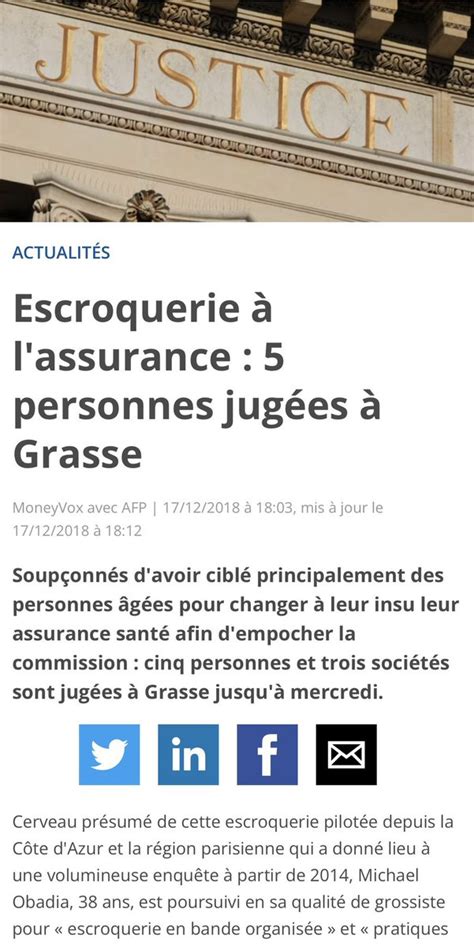 JUSTICE

ACTUALITÉS

Escroquerie à l'assurance : 5 personnes jugées à Grasse

MoneyVox avec AFP | 17/12/2018 à 18:03, mis à jour le 17/12/2018 à 18:12

Soupçonnés d'avoir ciblé principalement des personnes âgées pour changer à leur insu leur assurance santé afin d'empocher la commission : cinq personnes et trois sociétés sont jugées à Grasse jusqu'à mercredi.

in f

Cerveau présumé de cette escroquerie pilotée depuis la Côte d'Azur et la région parisienne qui a donné lieu à une volumineuse enquête à partir de 2014, Michael Obadia, 38 ans, est poursuivi en sa qualité de grossiste pour « escroquerie en bande organisée » et « pratiques